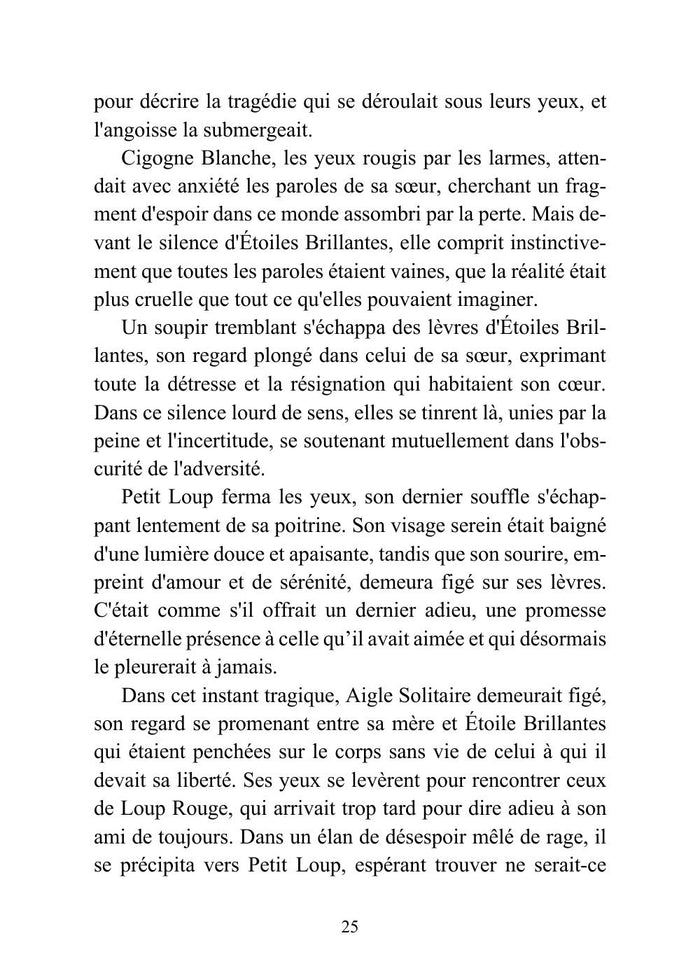 pour décrire la tragédie qui se déroulait sous leurs yeux, et l'angoisse la submergeait.

Cigogne Blanche, les yeux rougis par les larmes, attendait avec anxiété les paroles de sa sœur, cherchant un fragment d'espoir dans ce monde assombri par la perte. Mais devant le silence d'Étoiles Brillantes, elle comprit instinctivement que toutes les paroles étaient vaines, que la réalité était plus cruelle que tout ce qu'elles pouvaient imaginer.

Un soupir tremblant s'échappa des lèvres d'Étoiles Brillantes, son regard plongé dans celui de sa sœur, exprimant toute la détresse et la résignation qui habitaient son cœur. Dans ce silence lourd de sens, elles se tinrent là, unies par la peine et l'incertitude, se soutenant mutuellement dans l'obscurité de l'adversité.

Petit Loup ferma les yeux, son dernier souffle s'échappant lentement de sa poitrine. Son visage serein était baigné d'une lumière douce et apaisante, tandis que son sourire, empreint d'amour et de sérénité, demeura figé sur ses lèvres. C'était comme s'il offrait un dernier adieu, une promesse d'éternelle présence à celle qu'il avait aimée et qui désormais le pleurerait à jamais.

Dans cet instant tragique, Aigle Solitaire demeurait figé, son regard se promenant entre sa mère et Étoile Brillantes qui étaient penchées sur le corps sans vie de celui à qui il devait sa liberté. Ses yeux se levèrent pour rencontrer ceux de Loup Rouge, qui arrivait trop tard pour dire adieu à son ami de toujours. Dans un élan de désespoir mêlé de rage, il se précipita vers Petit Loup, espérant trouver ne serait-ce

25